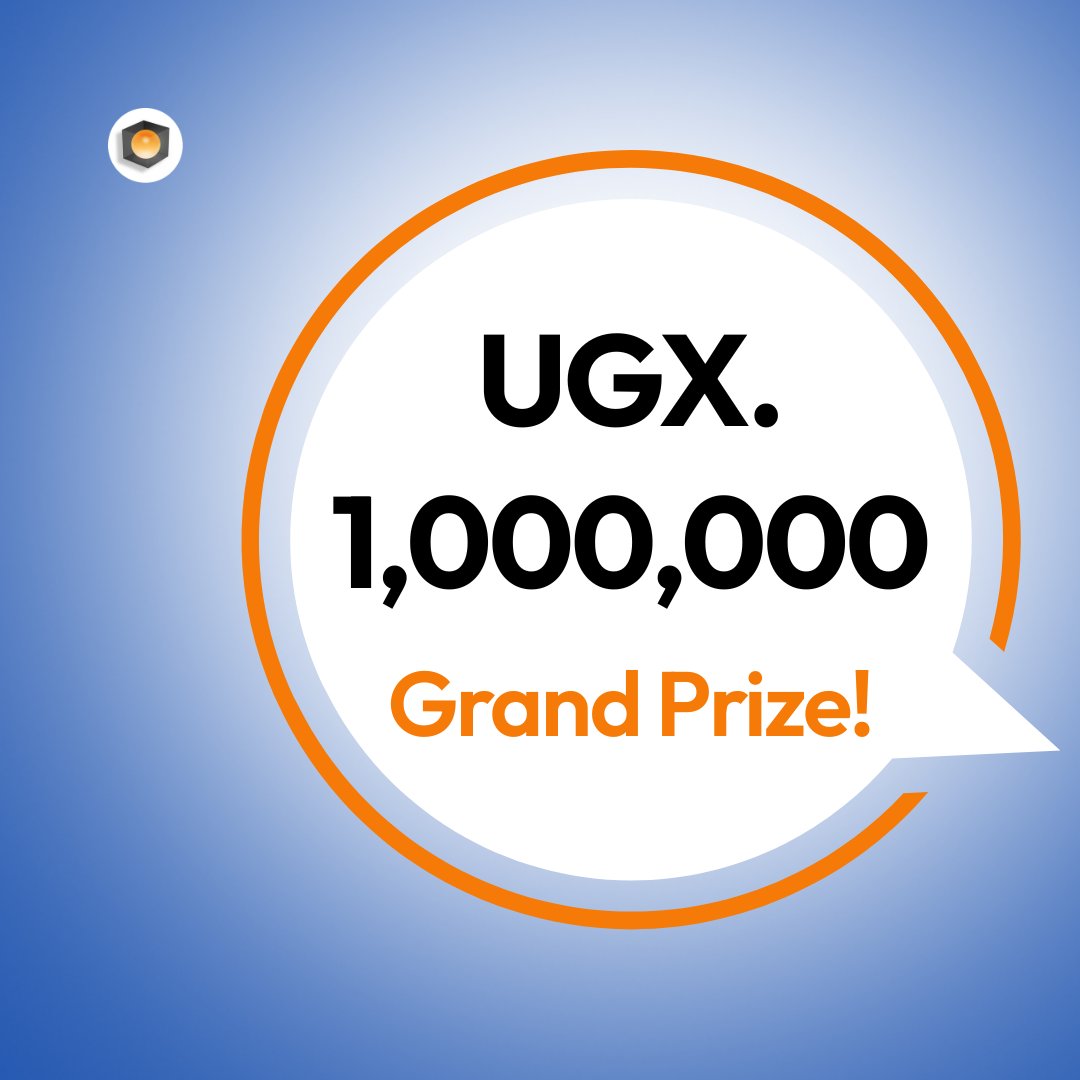 UGX.
1,000,000
Grand Prize!